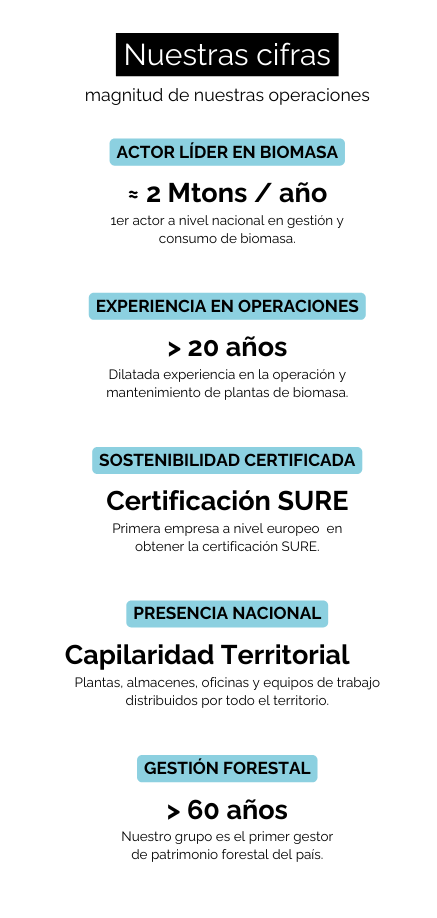 Nuestras cifras

magnitud de nuestras operaciones

ACTOR LÍDER EN BIOMASA

≈ 2 Mtons / año

1er actor a nivel nacional en gestión y consumo de biomasa.

EXPERIENCIA EN OPERACIONES

> 20 años

Dilatada experiencia en la operación y mantenimiento de plantas de biomasa.

SOSTENIBILIDAD CERTIFICADA

Certificación SURE

Primera empresa a nivel europeo en obtener la certificación SURE.

PRESENCIA NACIONAL

Capilaridad Territorial

Plantas, almacenes, oficinas y equipos de trabajo distribuidos por todo el territorio.

GESTIÓN FORESTAL

> 60 años

Nuestro grupo es el primer gestor de patrimonio forestal del país.